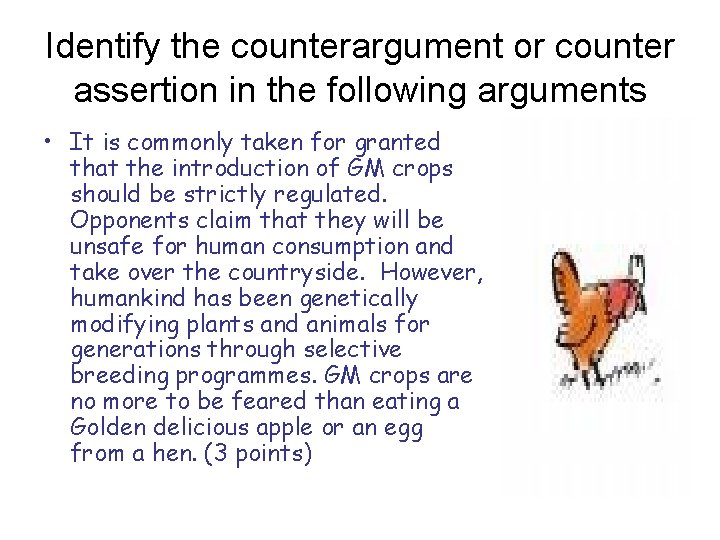 Identify the counterargument or counter assertion in the following arguments

• It is commonly taken for granted that the introduction of GM crops should be strictly regulated. Opponents claim that they will be unsafe for human consumption and take over the countryside. However, humankind has been genetically modifying plants and animals for generations through selective breeding programmes. GM crops are no more to be feared than eating a Golden delicious apple or an egg from a hen. (3 points)